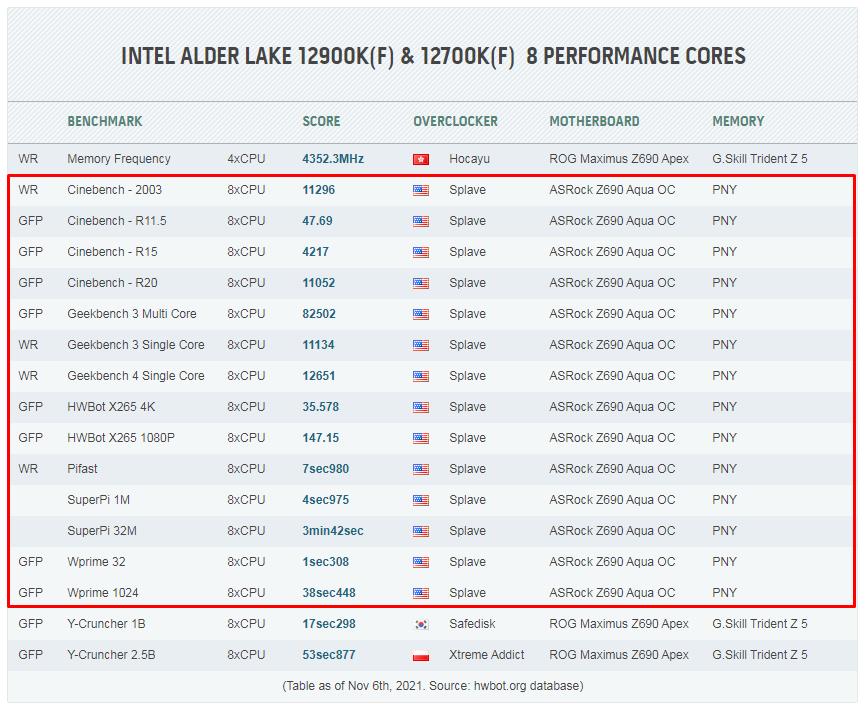 INTEL ALDER LAKE 12900K(F) & 12700K(F) 8 PERFORMANCE CORES

| | BENCHMARK | | SCORE | OVERCLOCKER | MOTHERBOARD | MEMORY |
|---|---|---|---|---|---|---|
| WR | Memory Frequency | 4xCPU | 4352.3MHz | Hocayu | ROG Maximus Z690 Apex | G.Skill Trident Z 5 |
| WR | Cinebench - 2003 | 8xCPU | 11296 | Splave | ASRock Z690 Aqua OC | PNY |
| GFP | Cinebench - R11.5 | 8xCPU | 47.69 | Splave | ASRock Z690 Aqua OC | PNY |
| GFP | Cinebench - R15 | 8xCPU | 4217 | Splave | ASRock Z690 Aqua OC | PNY |
| GFP | Cinebench - R20 | 8xCPU | 11052 | Splave | ASRock Z690 Aqua OC | PNY |
| GFP | Geekbench 3 Multi Core | 8xCPU | 82502 | Splave | ASRock Z690 Aqua OC | PNY |
| WR | Geekbench 3 Single Core | 8xCPU | 11134 | Splave | ASRock Z690 Aqua OC | PNY |
| WR | Geekbench 4 Single Core | 8xCPU | 12651 | Splave | ASRock Z690 Aqua OC | PNY |
| GFP | HWBot X265 4K | 8xCPU | 35.578 | Splave | ASRock Z690 Aqua OC | PNY |
| GFP | HWBot X265 1080P | 8xCPU | 147.15 | Splave | ASRock Z690 Aqua OC | PNY |
| WR | Pifast | 8xCPU | 7sec980 | Splave | ASRock Z690 Aqua OC | PNY |
| | SuperPi 1M | 8xCPU | 4sec975 | Splave | ASRock Z690 Aqua OC | PNY |
| | SuperPi 32M | 8xCPU | 3min42sec | Splave | ASRock Z690 Aqua OC | PNY |
| GFP | Wprime 32 | 8xCPU | 1sec308 | Splave | ASRock Z690 Aqua OC | PNY |
| GFP | Wprime 1024 | 8xCPU | 38sec448 | Splave | ASRock Z690 Aqua OC | PNY |
| GFP | Y-Cruncher 1B | 8xCPU | 17sec298 | Safedisk | ROG Maximus Z690 Apex | G.Skill Trident Z 5 |
| GFP | Y-Cruncher 2.5B | 8xCPU | 53sec877 | Xtreme Addict | ROG Maximus Z690 Apex | G.Skill Trident Z 5 |

(Table as of Nov 6th, 2021. Source: hwbot.org database)